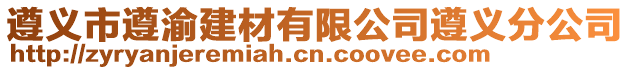 遵义市遵渝建材有限公司遵义分公司
http://zyryanjeremiah.cn.coovee.com